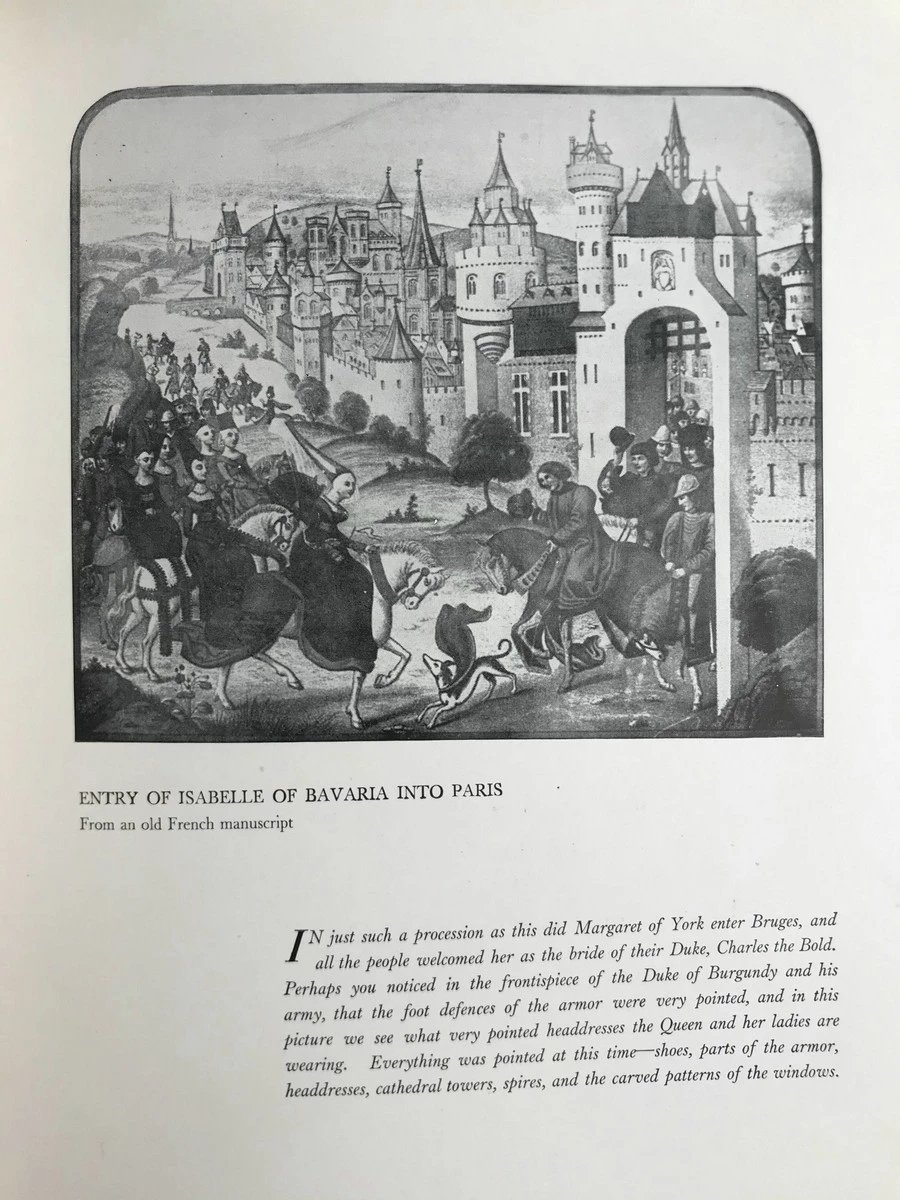 ENTRY OF ISABELLE OF BAVARIA INTO PARIS
From an old French manuscript

IN just such a procession as this did Margaret of York enter Bruges, and all the people welcomed her as the bride of their Duke, Charles the Bold. Perhaps you noticed in the frontispiece of the Duke of Burgundy and his army, that the foot defences of the armor were very pointed, and in this picture we see what very pointed headdresses the Queen and her ladies are wearing. Everything was pointed at this time—shoes, parts of the armor, headdresses, cathedral towers, spires, and the carved patterns of the windows.